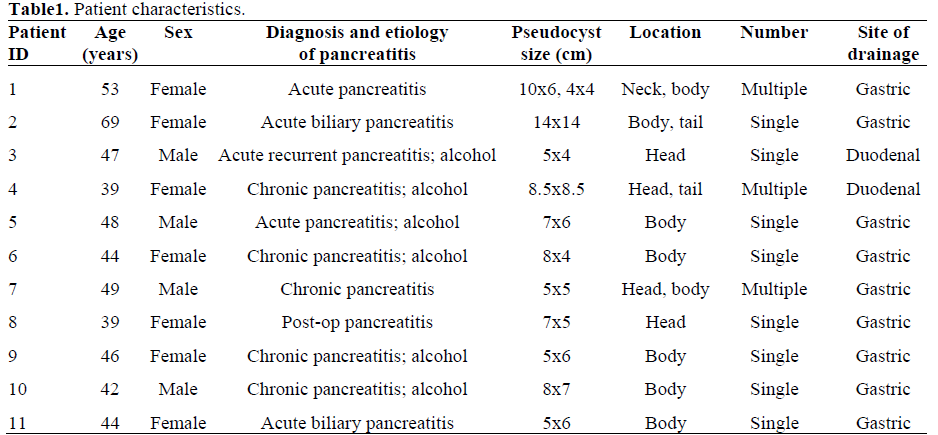 **Table1.** Patient characteristics.

| Patient ID | Age (years) | Sex | Diagnosis and etiology of pancreatitis | Pseudocyst size (cm) | Location | Number | Site of drainage |
|---|---|---|---|---|---|---|---|
| 1 | 53 | Female | Acute pancreatitis | 10x6, 4x4 | Neck, body | Multiple | Gastric |
| 2 | 69 | Female | Acute biliary pancreatitis | 14x14 | Body, tail | Single | Gastric |
| 3 | 47 | Male | Acute recurrent pancreatitis; alcohol | 5x4 | Head | Single | Duodenal |
| 4 | 39 | Female | Chronic pancreatitis; alcohol | 8.5x8.5 | Head, tail | Multiple | Duodenal |
| 5 | 48 | Male | Acute pancreatitis; alcohol | 7x6 | Body | Single | Gastric |
| 6 | 44 | Female | Chronic pancreatitis; alcohol | 8x4 | Body | Single | Gastric |
| 7 | 49 | Male | Chronic pancreatitis | 5x5 | Head, body | Multiple | Gastric |
| 8 | 39 | Female | Post-op pancreatitis | 7x5 | Head | Single | Gastric |
| 9 | 46 | Female | Chronic pancreatitis; alcohol | 5x6 | Body | Single | Gastric |
| 10 | 42 | Male | Chronic pancreatitis; alcohol | 8x7 | Body | Single | Gastric |
| 11 | 44 | Female | Acute biliary pancreatitis | 5x6 | Body | Single | Gastric |